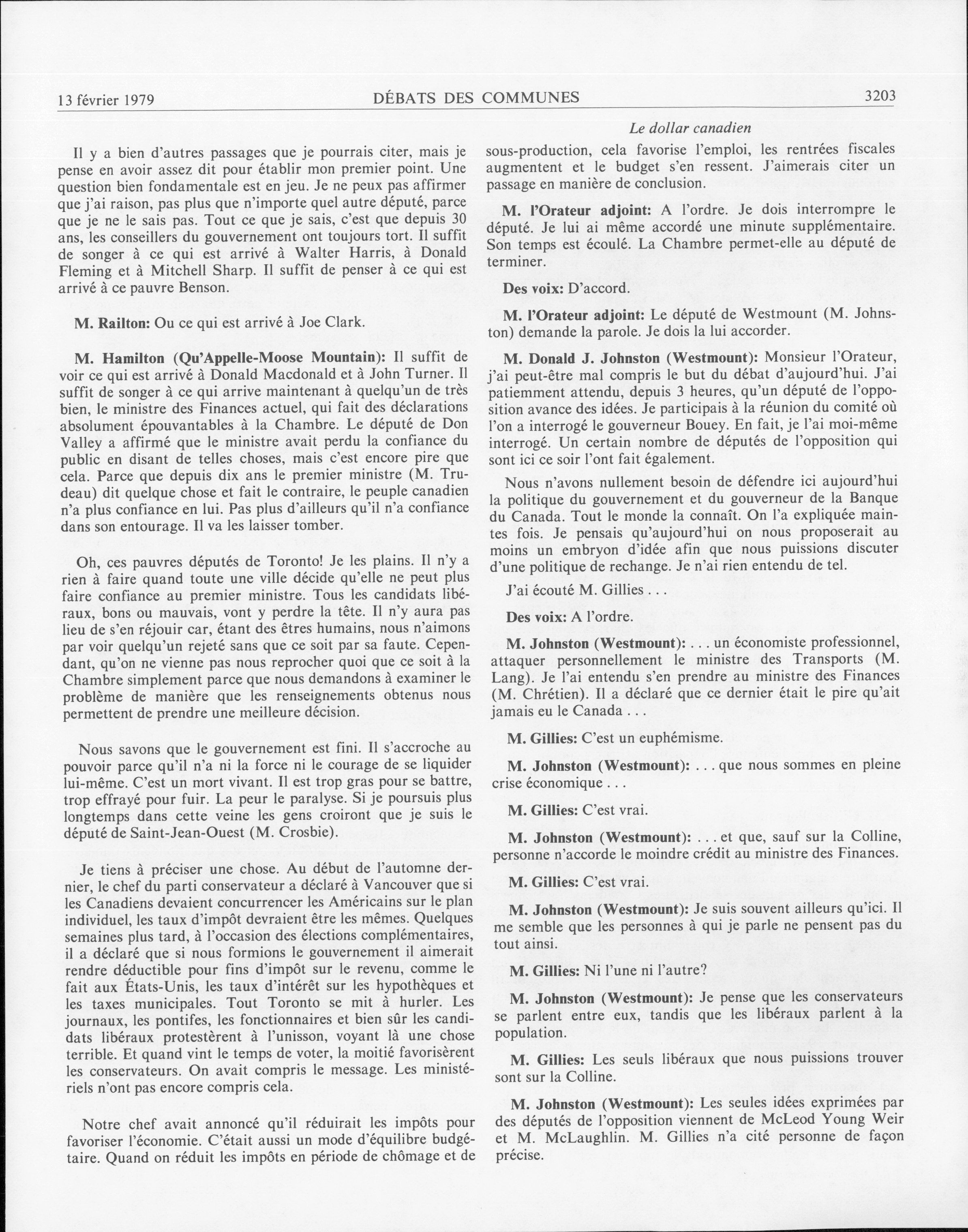 13 février 1979 DÉBATS DES COMMUNES 3203

Le dollar canadien

Il y a bien d'autres passages que je pourrais citer, mais je pense en avoir assez dit pour établir mon premier point. Une question bien fondamentale est en jeu. Je ne peux pas affirmer que j'ai raison, pas plus que n'importe quel autre député, parce que je ne le sais pas. Tout ce que je sais, c'est que depuis 30 ans, les conseillers du gouvernement ont toujours tort. Il suffit de songer à ce qui est arrivé à Walter Harris, à Donald Fleming et à Mitchell Sharp. Il suffit de penser à ce qui est arrivé à ce pauvre Benson.

M. Railton: Ou ce qui est arrivé à Joe Clark.

M. Hamilton (Qu'Appelle-Moose Mountain): Il suffit de voir ce qui est arrivé à Donald Macdonald et à John Turner. Il suffit de songer à ce qui arrive maintenant à quelqu'un de très bien, le ministre des Finances actuel, qui fait des déclarations absolument épouvantables à la Chambre. Le député de Don Valley a affirmé que le ministre avait perdu la confiance du public en disant de telles choses, mais c'est encore pire que cela. Parce que depuis dix ans le premier ministre (M. Trudeau) dit quelque chose et fait le contraire, le peuple canadien n'a plus confiance en lui. Pas plus d'ailleurs qu'il n'a confiance dans son entourage. Il va les laisser tomber.

Oh, ces pauvres députés de Toronto! Je les plains. Il n'y a rien à faire quand toute une ville décide qu'elle ne peut plus faire confiance au premier ministre. Tous les candidats libéraux, bons ou mauvais, vont y perdre la tête. Il n'y aura pas lieu de s'en réjouir car, étant des êtres humains, nous n'aimons par voir quelqu'un rejeté sans que ce soit par sa faute. Cependant, qu'on ne vienne pas nous reprocher quoi que ce soit à la Chambre simplement parce que nous demandons à examiner le problème de manière que les renseignements obtenus nous permettent de prendre une meilleure décision.

Nous savons que le gouvernement est fini. Il s'accroche au pouvoir parce qu'il n'a ni la force ni le courage de se liquider lui-même. C'est un mort vivant. Il est trop gras pour se battre, trop effrayé pour fuir. La peur le paralyse. Si je poursuis plus longtemps dans cette veine les gens croiront que je suis le député de Saint-Jean-Ouest (M. Crosbie).

Je tiens à préciser une chose. Au début de l'automne dernier, le chef du parti conservateur a déclaré à Vancouver que si les Canadiens devaient concurrencer les Américains sur le plan individuel, les taux d'impôt devraient être les mêmes. Quelques semaines plus tard, à l'occasion des élections complémentaires, il a déclaré que si nous formions le gouvernement il aimerait rendre déductible pour fins d'impôt sur le revenu, comme le fait aux États-Unis, les taux d'intérêt sur les hypothèques et les taxes municipales. Tout Toronto se mit à hurler. Les journaux, les pontifes, les fonctionnaires et bien sûr les candidats libéraux protestèrent à l'unisson, voyant là une chose terrible. Et quand vint le temps de voter, la moitié favorisèrent les conservateurs. On avait compris le message. Les ministériels n'ont pas encore compris cela.

Notre chef avait annoncé qu'il réduirait les impôts pour favoriser l'économie. C'était aussi un mode d'équilibre budgétaire. Quand on réduit les impôts en période de chômage et de sous-production, cela favorise l'emploi, les rentrées fiscales augmentent et le budget s'en ressent. J'aimerais citer un passage en manière de conclusion.

M. l'Orateur adjoint: A l'ordre. Je dois interrompre le député. Je lui ai même accordé une minute supplémentaire. Son temps est écoulé. La Chambre permet-elle au député de terminer.

Des voix: D'accord.

M. l'Orateur adjoint: Le député de Westmount (M. Johnston) demande la parole. Je dois la lui accorder.

M. Donald J. Johnston (Westmount): Monsieur l'Orateur, j'ai peut-être mal compris le but du débat d'aujourd'hui. J'ai patiemment attendu, depuis 3 heures, qu'un député de l'opposition avance des idées. Je participais à la réunion du comité où l'on a interrogé le gouverneur Bouey. En fait, je l'ai moi-même interrogé. Un certain nombre de députés de l'opposition qui sont ici ce soir l'ont fait également.

Nous n'avons nullement besoin de défendre ici aujourd'hui la politique du gouvernement et du gouverneur de la Banque du Canada. Tout le monde la connaît. On l'a expliquée maintes fois. Je pensais qu'aujourd'hui on nous proposerait au moins un embryon d'idée afin que nous puissions discuter d'une politique de rechange. Je n'ai rien entendu de tel.

J'ai écouté M. Gillies . . .

Des voix: A l'ordre.

M. Johnston (Westmount): . . . un économiste professionnel, attaquer personnellement le ministre des Transports (M. Lang). Je l'ai entendu s'en prendre au ministre des Finances (M. Chrétien). Il a déclaré que ce dernier était le pire qu'ait jamais eu le Canada . . .

M. Gillies: C'est un euphémisme.

M. Johnston (Westmount): . . . que nous sommes en pleine crise économique . . .

M. Gillies: C'est vrai.

M. Johnston (Westmount): . . . et que, sauf sur la Colline, personne n'accorde le moindre crédit au ministre des Finances.

M. Gillies: C'est vrai.

M. Johnston (Westmount): Je suis souvent ailleurs qu'ici. Il me semble que les personnes à qui je parle ne pensent pas du tout ainsi.

M. Gillies: Ni l'une ni l'autre?

M. Johnston (Westmount): Je pense que les conservateurs se parlent entre eux, tandis que les libéraux parlent à la population.

M. Gillies: Les seuls libéraux que nous puissions trouver sont sur la Colline.

M. Johnston (Westmount): Les seules idées exprimées par des députés de l'opposition viennent de McLeod Young Weir et M. McLaughlin. M. Gillies n'a cité personne de façon précise.